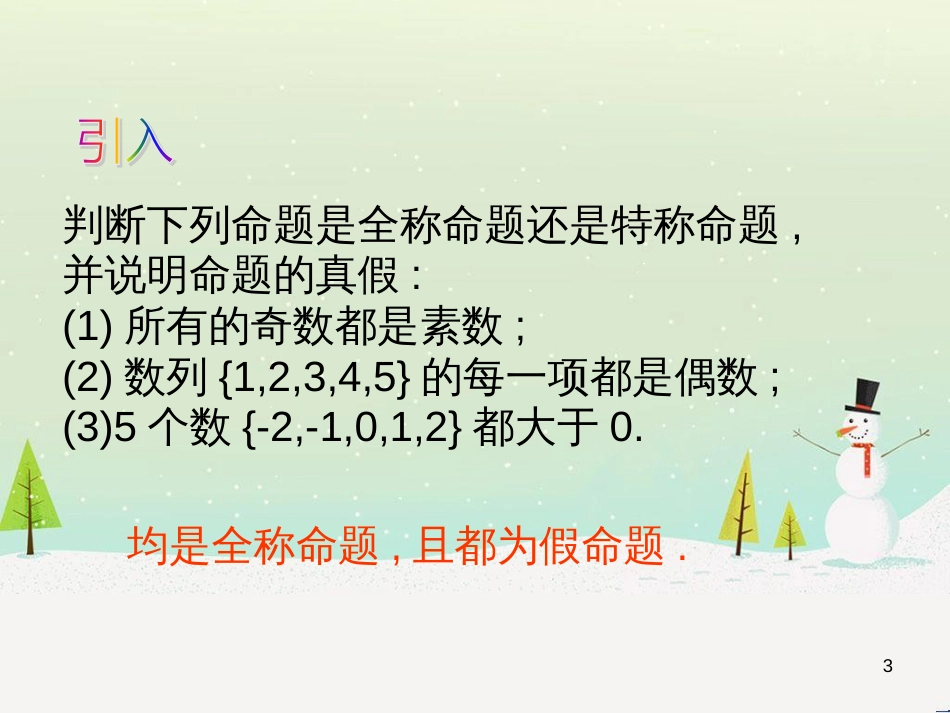 引入

判断下列命题是全称命题还是特称命题，并说明命题的真假：
(1) 所有的奇数都是素数；
(2) 数列 {1,2,3,4,5} 的每一项都是偶数；
(3)5 个数 {-2,-1,0,1,2} 都大于 0.

均是全称命题，且都为假命题．

3